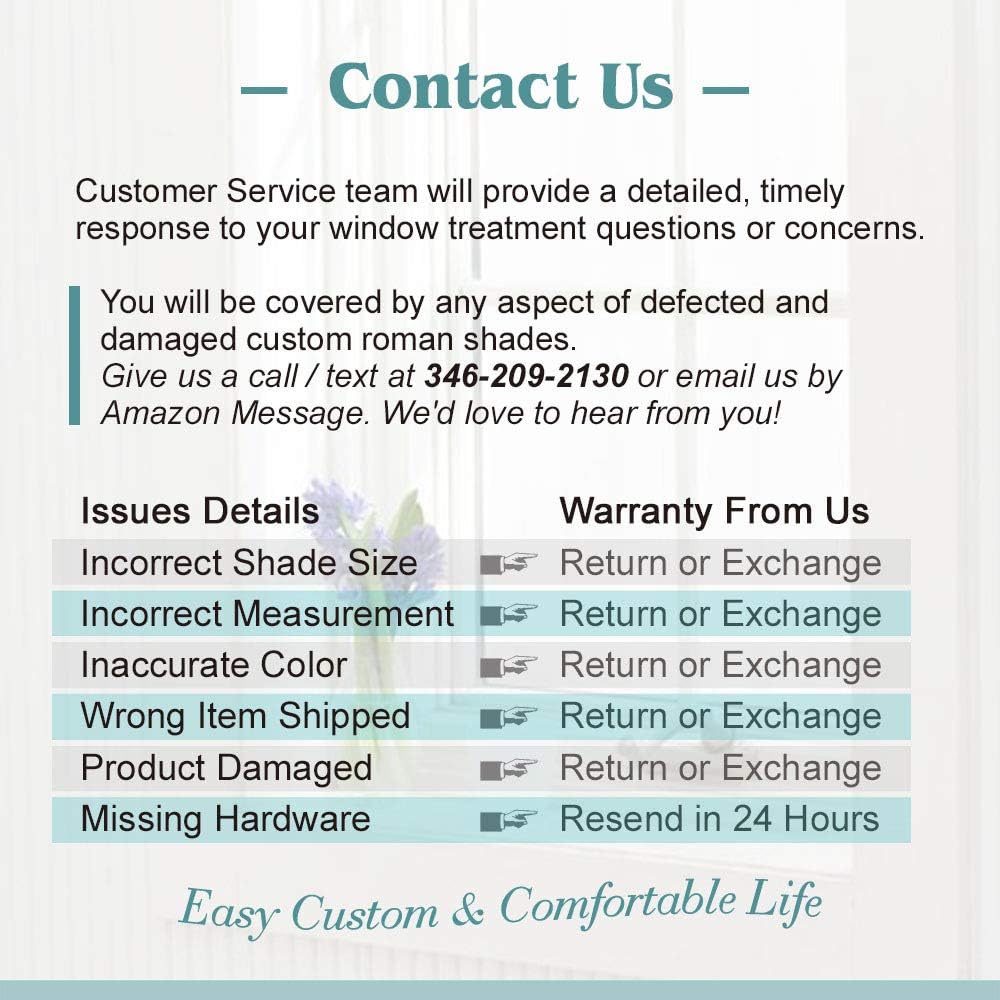 — Contact Us —

Customer Service team will provide a detailed, timely response to your window treatment questions or concerns.

You will be covered by any aspect of defected and damaged custom roman shades. Give us a call / text at 346-209-2130 or email us by Amazon Message. We'd love to hear from you!

| Issues Details | | Warranty From Us |
|---|---|---|
| Incorrect Shade Size | ☞ | Return or Exchange |
| Incorrect Measurement | ☞ | Return or Exchange |
| Inaccurate Color | ☞ | Return or Exchange |
| Wrong Item Shipped | ☞ | Return or Exchange |
| Product Damaged | ☞ | Return or Exchange |
| Missing Hardware | ☞ | Resend in 24 Hours |

Easy Custom & Comfortable Life